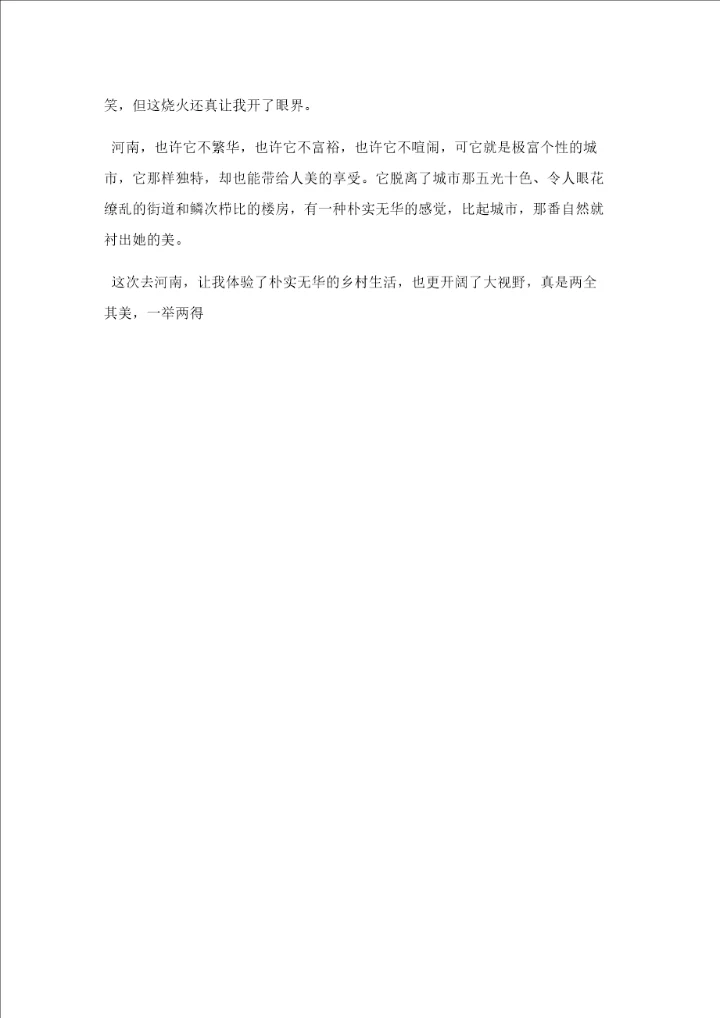 笑，但这烧火还真让我开了眼界。

河南，也许它不繁华，也许它不富裕，也许它不喧闹，可它就是极富个性的城市，它那样独特，却也能带给人美的享受。它脱离了城市那五光十色、令人眼花缭乱的街道和鳞次栉比的楼房，有一种朴实无华的感觉，比起城市，那番自然就衬出她的美。

这次去河南，让我体验了朴实无华的乡村生活，也更开阔了大视野，真是两全其美，一举两得